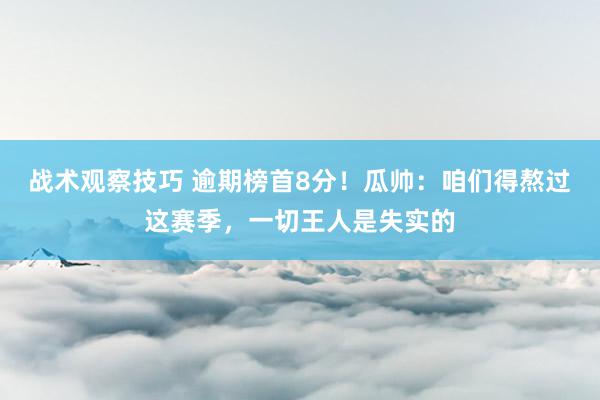 战术观察技巧 逾期榜首8分！瓜帅：咱们得熬过这赛季，一切王人是失实的